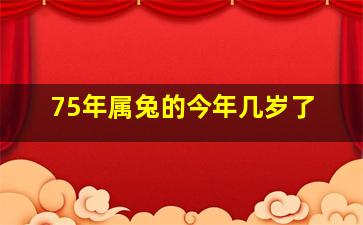 75年属兔的今年几岁了